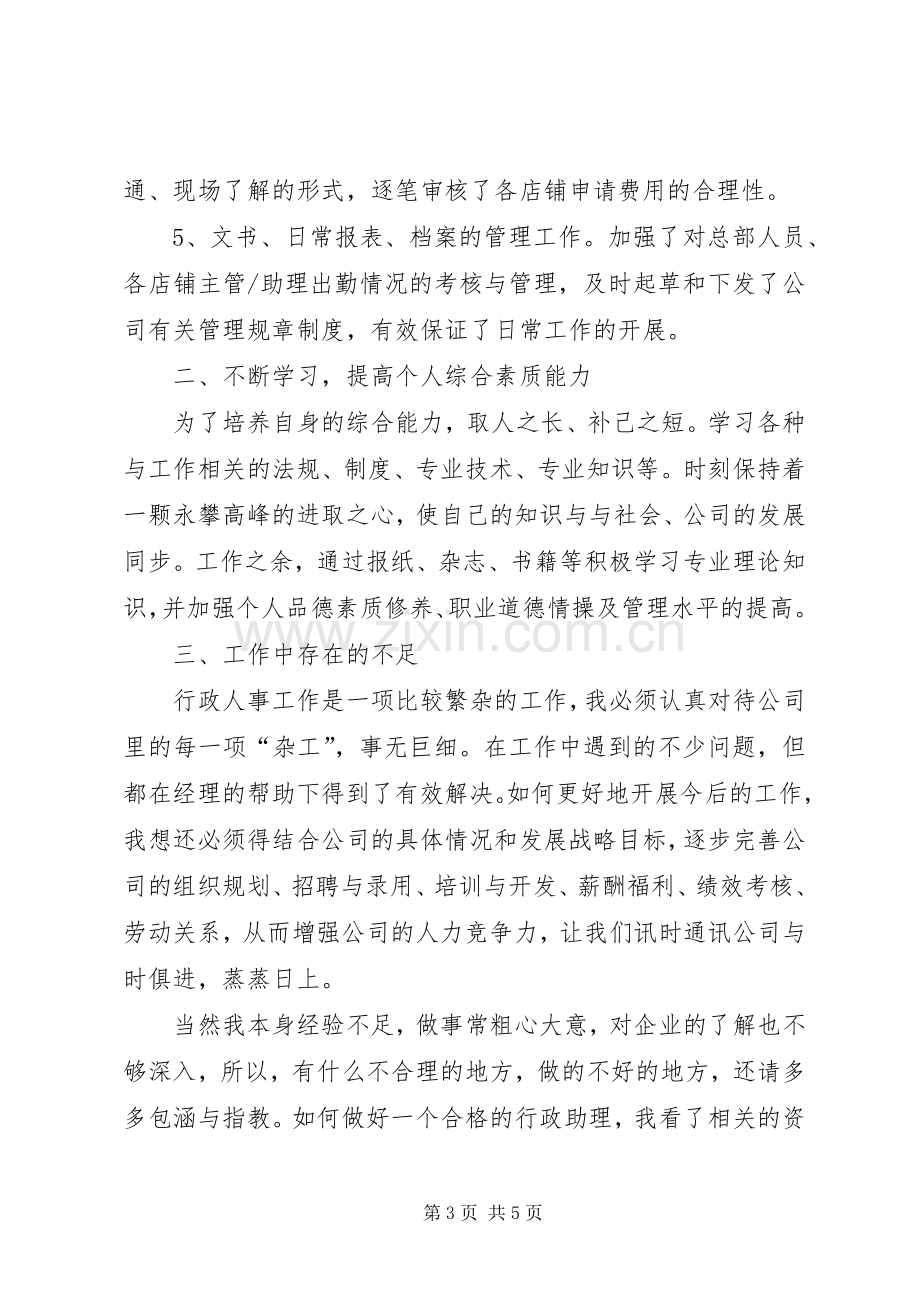 通、现场了解的形式，逐笔审核了各店铺申请费用的合理性。

5、文书、日常报表、档案的管理工作。加强了对总部人员、各店铺主管/助理出勤情况的考核与管理，及时起草和下发了公司有关管理规章制度，有效保证了日常工作的开展。

二、不断学习，提高个人综合素质能力

为了培养自身的综合能力，取人之长、补己之短。学习各种与工作相关的法规、制度、专业技术、专业知识等。时刻保持着一颗永攀高峰的进取之心，使自己的知识与与社会、公司的发展同步。工作之余，通过报纸、杂志、书籍等积极学习专业理论知识，并加强个人品德素质修养、职业道德情操及管理水平的提高。

三、工作中存在的不足

行政人事工作是一项比较繁杂的工作，我必须认真对待公司里的每一项“杂工”，事无巨细。在工作中遇到的不少问题，但都在经理的帮助下得到了有效解决。如何更好地开展今后的工作，我想还必须得结合公司的具体情况和发展战略目标，逐步完善公司的组织规划、招聘与录用、培训与开发、薪酬福利、绩效考核、劳动关系，从而增强公司的人力竞争力，让我们讯时通讯公司与时俱进，蒸蒸日上。

当然我本身经验不足，做事常粗心大意，对企业的了解也不够深入，所以，有什么不合理的地方，做的不好的地方，还请多多包涵与指教。如何做好一个合格的行政助理，我看了相关的资

第3页 共5页

www.zixin.com.cn